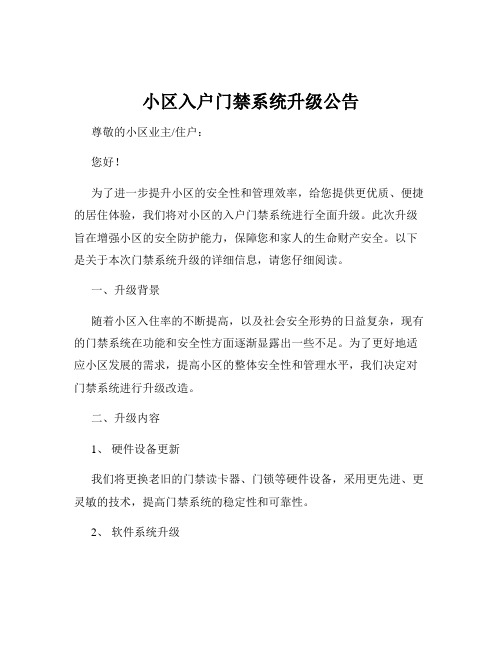 小区入户门禁系统升级公告

尊敬的小区业主/住户：

您好！

为了进一步提升小区的安全性和管理效率，给您提供更优质、便捷的居住体验，我们将对小区的入户门禁系统进行全面升级。此次升级旨在增强小区的安全防护能力，保障您和家人的生命财产安全。以下是关于本次门禁系统升级的详细信息，请您仔细阅读。

一、升级背景

随着小区入住率的不断提高，以及社会安全形势的日益复杂，现有的门禁系统在功能和安全性方面逐渐显露出一些不足。为了更好地适应小区发展的需求，提高小区的整体安全性和管理水平，我们决定对门禁系统进行升级改造。

二、升级内容

1、 硬件设备更新

我们将更换老旧的门禁读卡器、门锁等硬件设备，采用更先进、更灵敏的技术，提高门禁系统的稳定性和可靠性。

2、 软件系统升级